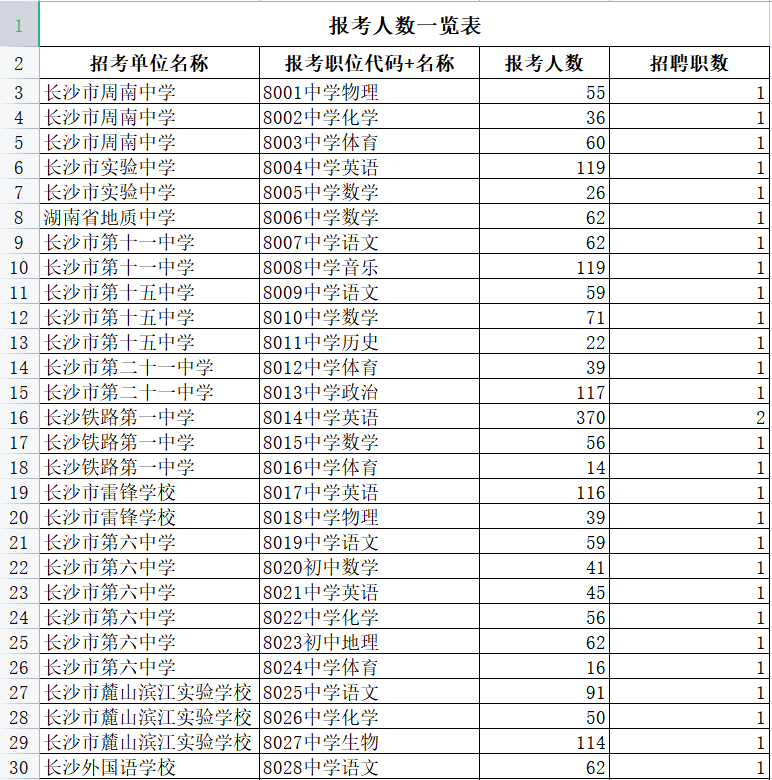 | 1 | 报考人数一览表 | | | |
|---|---|---|---|---|
| 2 | 招考单位名称 | 报考职位代码+名称 | 报考人数 | 招聘职数 |
| 3 | 长沙市周南中学 | 8001中学物理 | 55 | 1 |
| 4 | 长沙市周南中学 | 8002中学化学 | 36 | 1 |
| 5 | 长沙市周南中学 | 8003中学体育 | 60 | 1 |
| 6 | 长沙市实验中学 | 8004中学英语 | 119 | 1 |
| 7 | 长沙市实验中学 | 8005中学数学 | 26 | 1 |
| 8 | 湖南省地质中学 | 8006中学数学 | 62 | 1 |
| 9 | 长沙市第十一中学 | 8007中学语文 | 62 | 1 |
| 10 | 长沙市第十一中学 | 8008中学音乐 | 119 | 1 |
| 11 | 长沙市第十五中学 | 8009中学语文 | 59 | 1 |
| 12 | 长沙市第十五中学 | 8010中学数学 | 71 | 1 |
| 13 | 长沙市第十五中学 | 8011中学历史 | 22 | 1 |
| 14 | 长沙市第二十一中学 | 8012中学体育 | 39 | 1 |
| 15 | 长沙市第二十一中学 | 8013中学政治 | 117 | 1 |
| 16 | 长沙铁路第一中学 | 8014中学英语 | 370 | 2 |
| 17 | 长沙铁路第一中学 | 8015中学数学 | 56 | 1 |
| 18 | 长沙铁路第一中学 | 8016中学体育 | 14 | 1 |
| 19 | 长沙市雷锋学校 | 8017中学英语 | 116 | 1 |
| 20 | 长沙市雷锋学校 | 8018中学物理 | 39 | 1 |
| 21 | 长沙市第六中学 | 8019中学语文 | 59 | 1 |
| 22 | 长沙市第六中学 | 8020初中数学 | 41 | 1 |
| 23 | 长沙市第六中学 | 8021中学英语 | 45 | 1 |
| 24 | 长沙市第六中学 | 8022中学化学 | 56 | 1 |
| 25 | 长沙市第六中学 | 8023初中地理 | 62 | 1 |
| 26 | 长沙市第六中学 | 8024中学体育 | 16 | 1 |
| 27 | 长沙市麓山滨江实验学校 | 8025中学语文 | 91 | 1 |
| 28 | 长沙市麓山滨江实验学校 | 8026中学化学 | 50 | 1 |
| 29 | 长沙市麓山滨江实验学校 | 8027中学生物 | 114 | 1 |
| 30 | 长沙外国语学校 | 8028中学语文 | 62 | 1 |